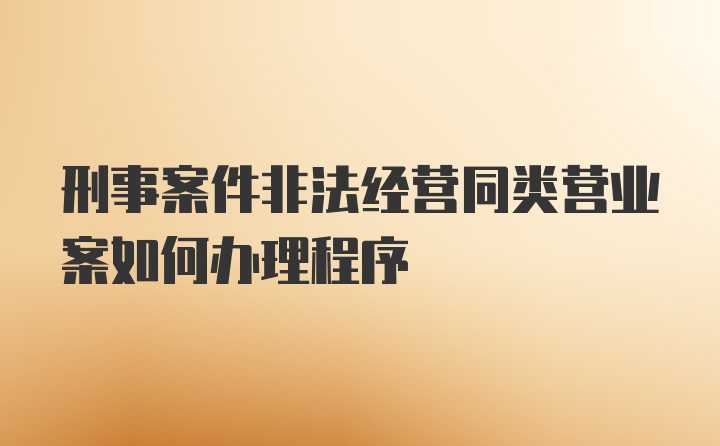 刑事案件非法经营同类营业案如何办理程序